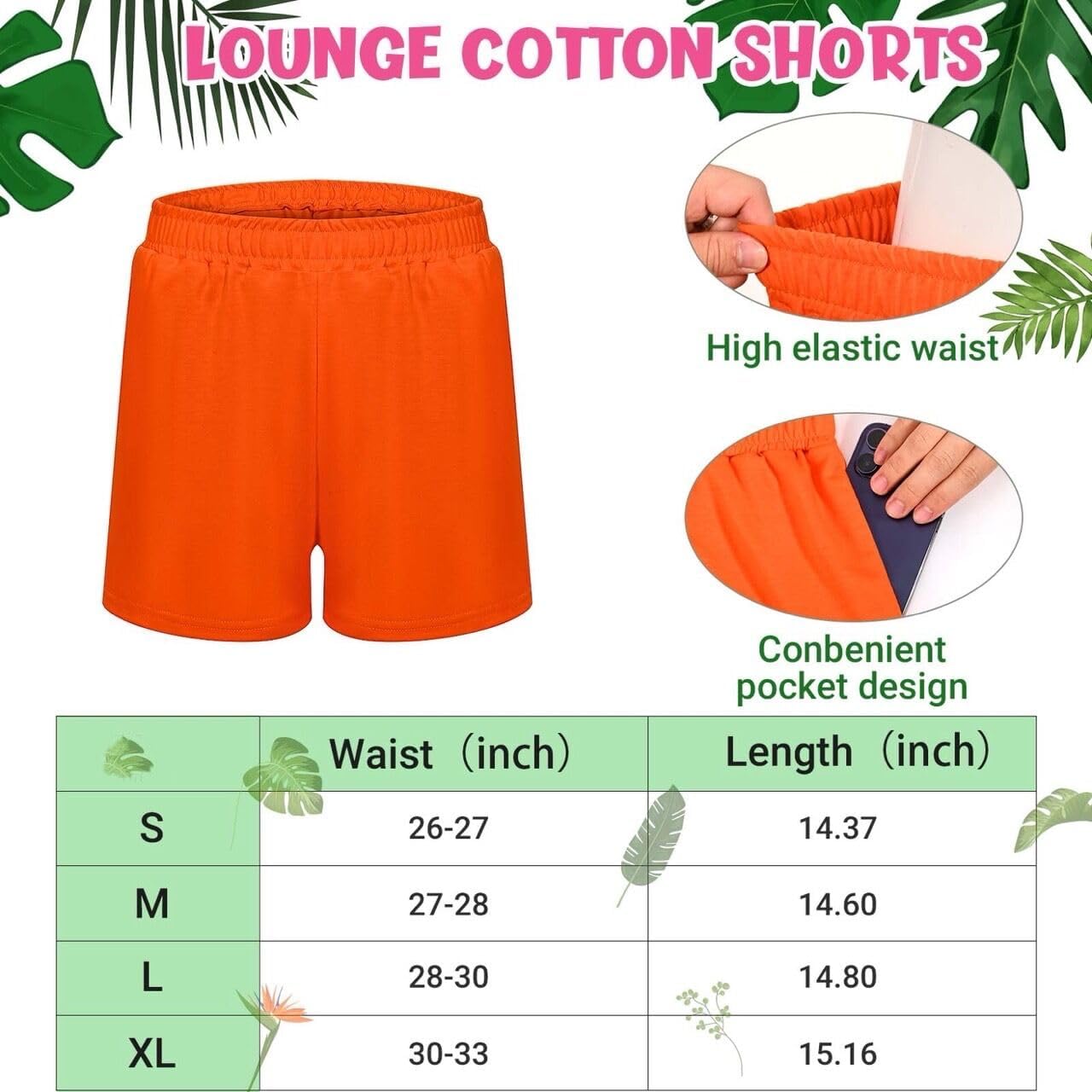 LOUNGE COTTON SHORTS

High elastic waist

Conbenient pocket design

| | Waist（inch） | Length（inch） |
|---|---|---|
| S | 26-27 | 14.37 |
| M | 27-28 | 14.60 |
| L | 28-30 | 14.80 |
| XL | 30-33 | 15.16 |